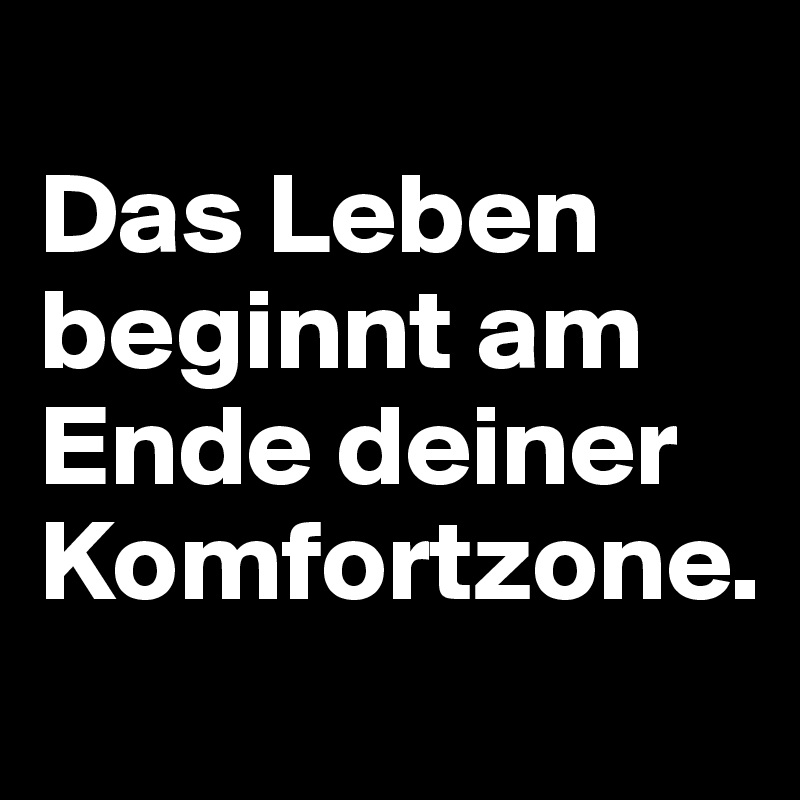 Das Leben beginnt am Ende deiner Komfortzone.